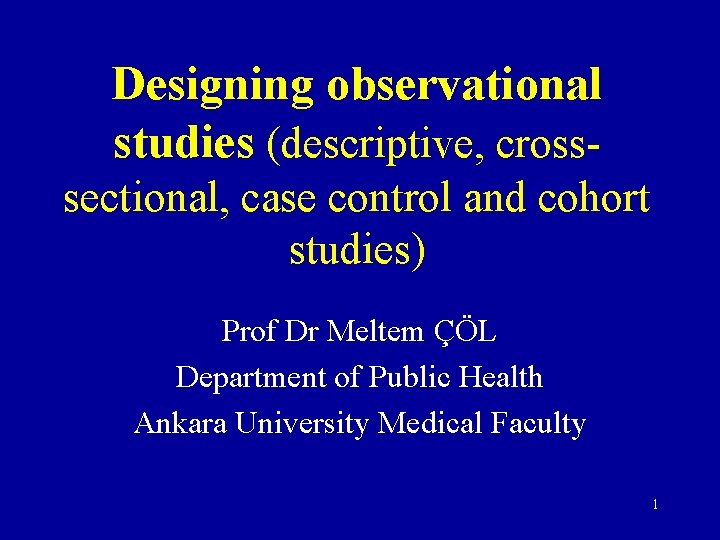 Designing observational studies (descriptive, cross-sectional, case control and cohort studies)

Prof Dr Meltem ÇÖL
Department of Public Health
Ankara University Medical Faculty

1